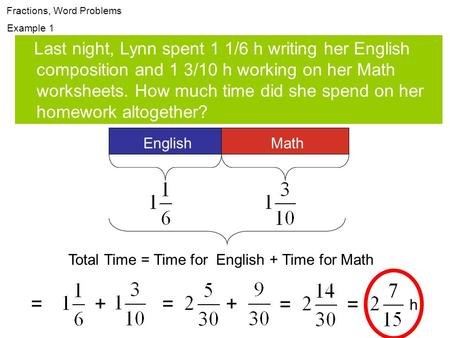 Fractions, Word Problems

Example 1

Last night, Lynn spent 1 1/6 h writing her English composition and 1 3/10 h working on her Math worksheets. How much time did she spend on her homework altogether?

English

Math

$1\frac{1}{6}$

$1\frac{3}{10}$

Total Time = Time for English + Time for Math

$= 1\frac{1}{6} + 1\frac{3}{10} = 2\frac{5}{30} + \frac{9}{30} = 2\frac{14}{30} = 2\frac{7}{15}$ h